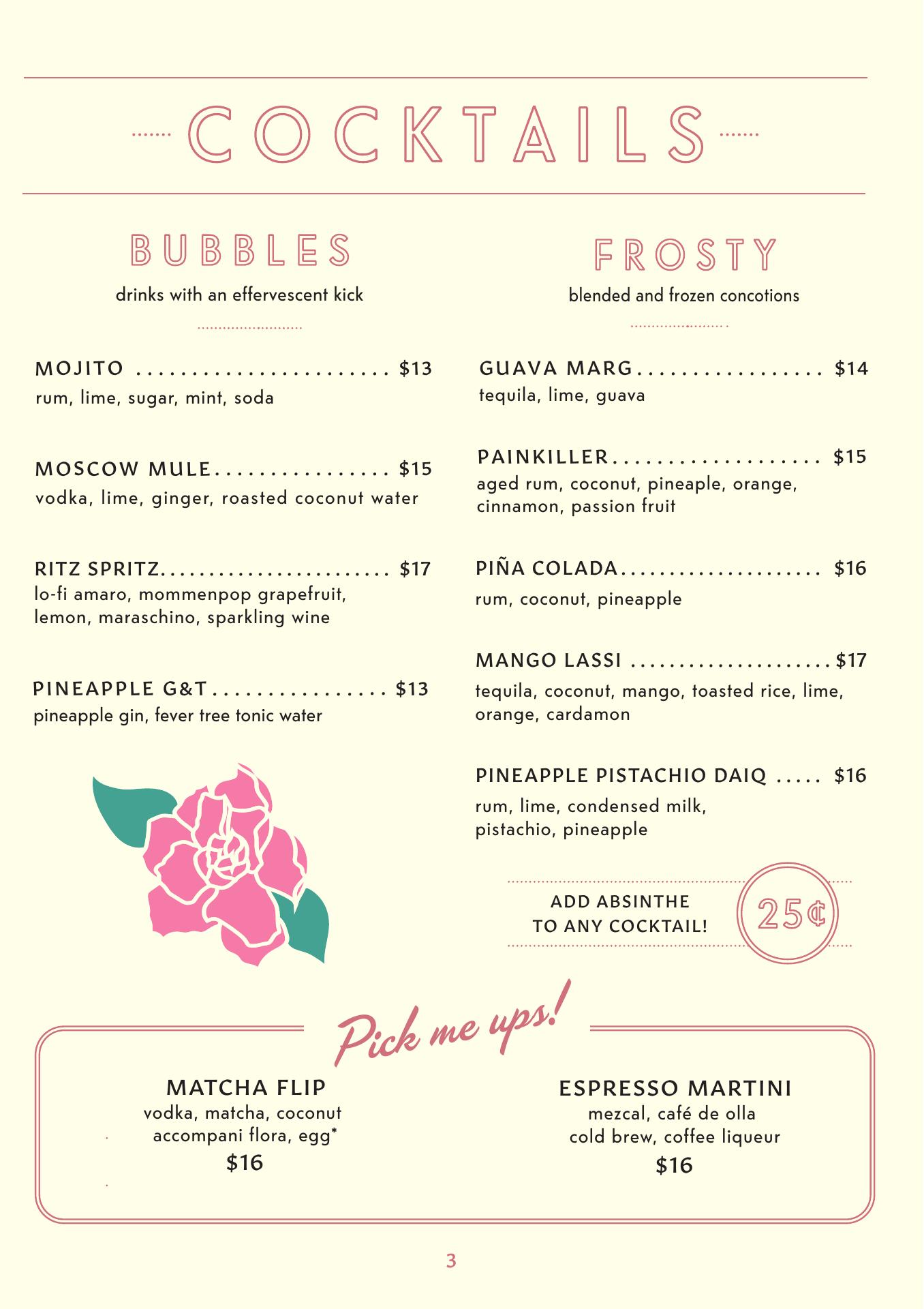 COCKTAILS

BUBBLES

drinks with an effervescent kick

MOJITO $13
rum, lime, sugar, mint, soda

MOSCOW MULE $15
vodka, lime, ginger, roasted coconut water

RITZ SPRITZ $17
lo-fi amaro, mommenpop grapefruit, lemon, maraschino, sparkling wine

PINEAPPLE G&T $13
pineapple gin, fever tree tonic water

FROSTY

blended and frozen concotions

GUAVA MARG $14
tequila, lime, guava

PAINKILLER $15
aged rum, coconut, pineaple, orange, cinnamon, passion fruit

PIÑA COLADA $16
rum, coconut, pineapple

MANGO LASSI $17
tequila, coconut, mango, toasted rice, lime, orange, cardamon

PINEAPPLE PISTACHIO DAIQ $16
rum, lime, condensed milk, pistachio, pineapple

ADD ABSINTHE
TO ANY COCKTAIL!
25¢

Pick me ups!

MATCHA FLIP
vodka, matcha, coconut
accompani flora, egg*
$16

ESPRESSO MARTINI
mezcal, café de olla
cold brew, coffee liqueur
$16

3